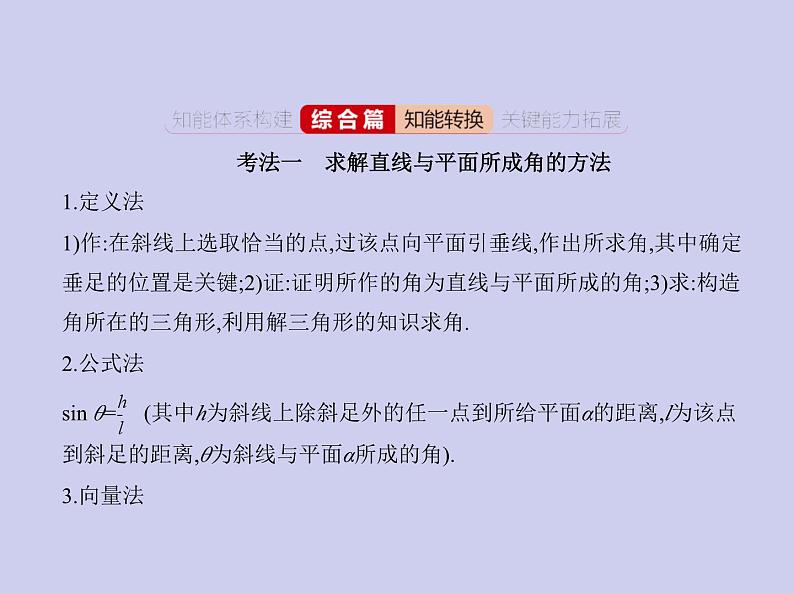 知能体系构建 综合篇 知能转换 关键能力拓展

考法一 求解直线与平面所成角的方法

1.定义法

1)作:在斜线上选取恰当的点,过该点向平面引垂线,作出所求角,其中确定垂足的位置是关键;2)证:证明所作的角为直线与平面所成的角;3)求:构造角所在的三角形,利用解三角形的知识求角.

2.公式法

$\sin\theta=\frac{h}{l}$ (其中$h$为斜线上除斜足外的任一点到所给平面$\alpha$的距离,$l$为该点到斜足的距离,$\theta$为斜线与平面$\alpha$所成的角).

3.向量法